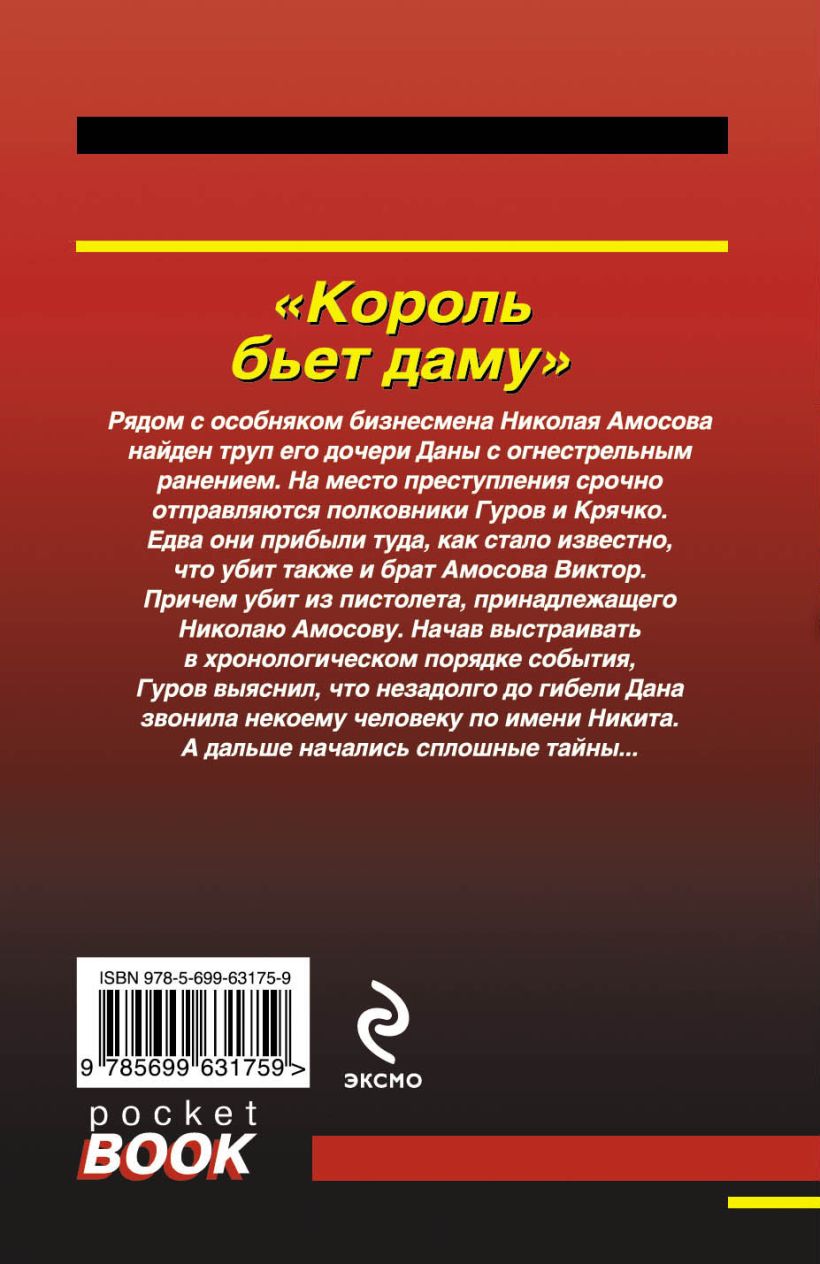 «Король бьет даму»

Рядом с особняком бизнесмена Николая Амосова найден труп его дочери Даны с огнестрельным ранением. На место преступления срочно отправляются полковники Гуров и Крячко. Едва они прибыли туда, как стало известно, что убит также и брат Амосова Виктор. Причем убит из пистолета, принадлежащего Николаю Амосову. Начав выстраивать в хронологическом порядке события, Гуров выяснил, что незадолго до гибели Дана звонила некоему человеку по имени Никита. А дальше начались сплошные тайны...

ISBN 978-5-699-63175-9

9 785699 631759 >

ЭКСМО

pocket BOOK